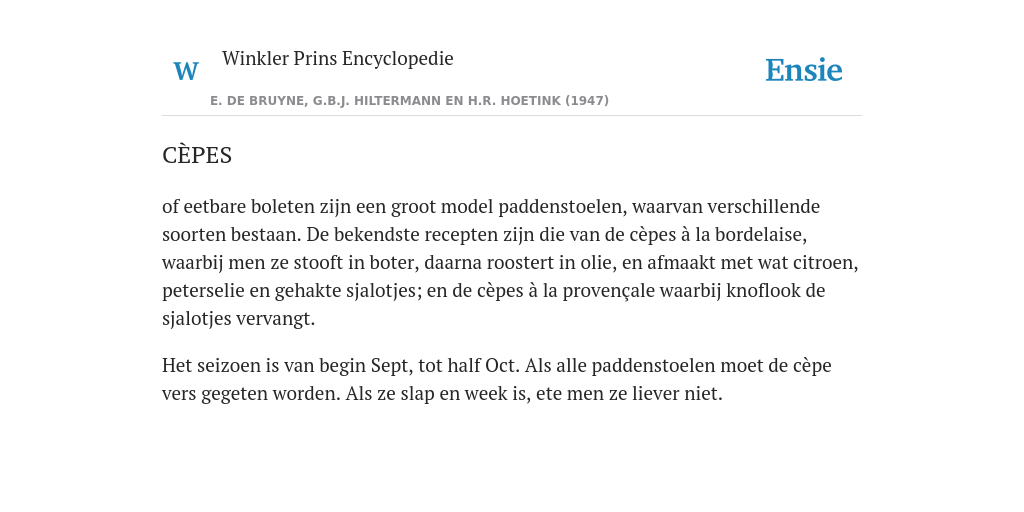 W

Winkler Prins Encyclopedie

Ensie

E. DE BRUYNE, G.B.J. HILTERMANN EN H.R. HOETINK (1947)

CÈPES

of eetbare boleten zijn een groot model paddenstoelen, waarvan verschillende soorten bestaan. De bekendste recepten zijn die van de cèpes à la bordelaise, waarbij men ze stooft in boter, daarna roostert in olie, en afmaakt met wat citroen, peterselie en gehakte sjalotjes; en de cèpes à la provençale waarbij knoflook de sjalotjes vervangt.

Het seizoen is van begin Sept, tot half Oct. Als alle paddenstoelen moet de cèpe vers gegeten worden. Als ze slap en week is, ete men ze liever niet.